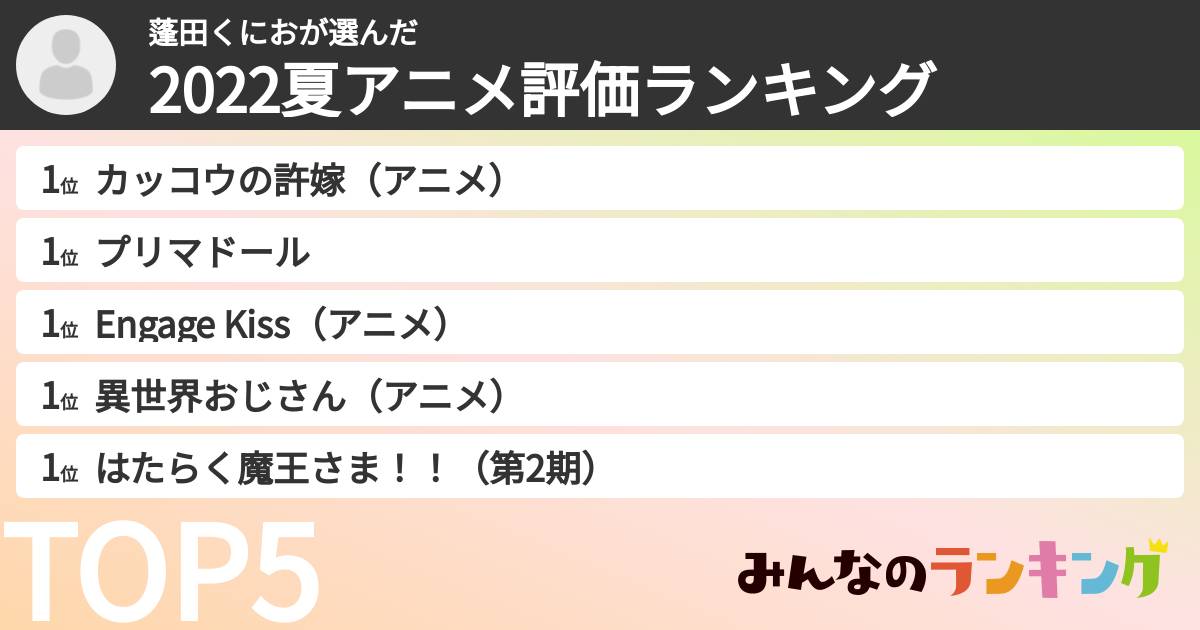 蓬田くにおが選んだ
2022夏アニメ評価ランキング

1位 カッコウの許嫁（アニメ）

1位 プリマドール

1位 Engage Kiss（アニメ）

1位 異世界おじさん（アニメ）

1位 はたらく魔王さま！！（第2期）

TOP5

みんなのランキング